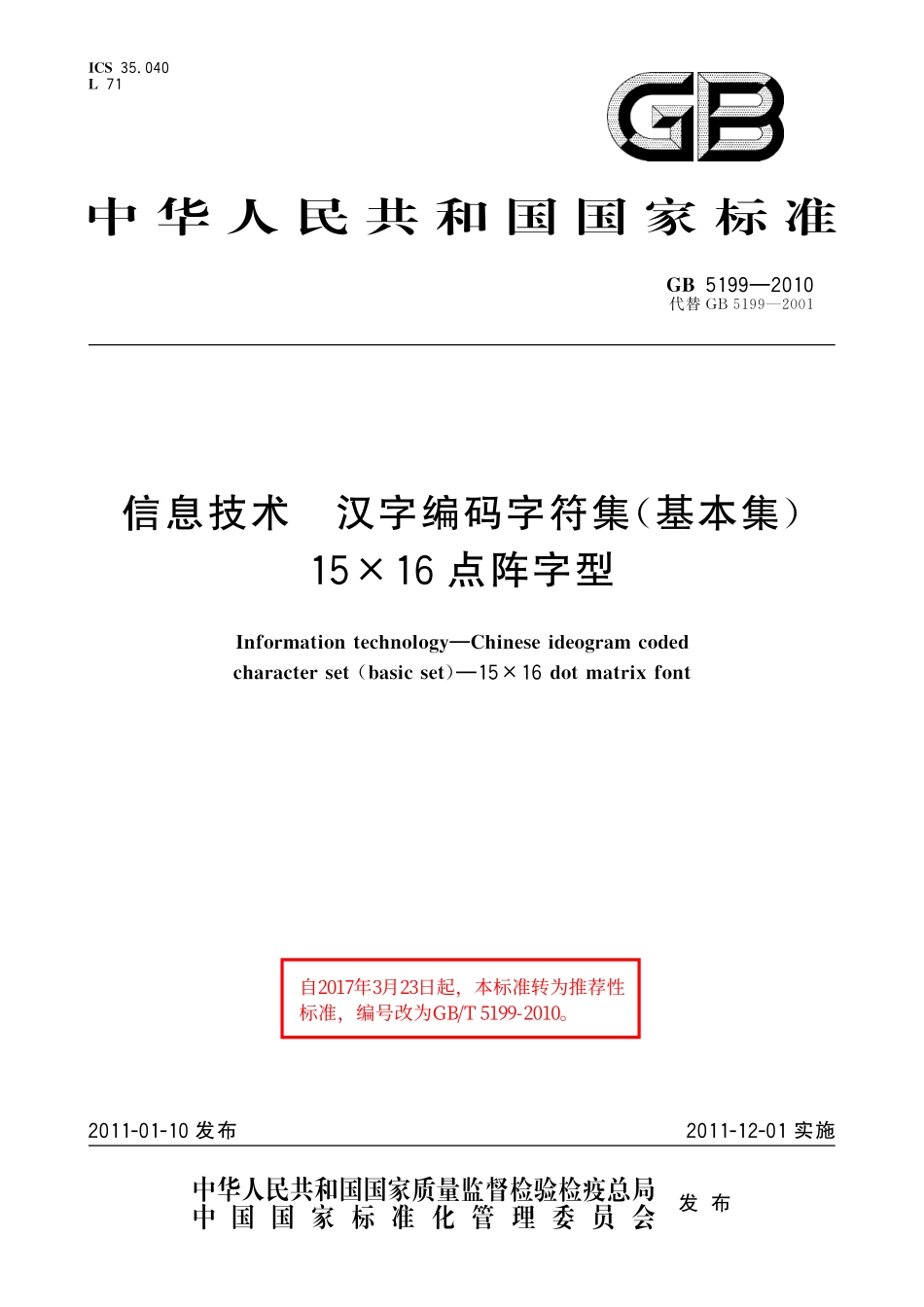 ICS 35.040
L 71

GB

中华人民共和国国家标准

GB 5199—2010
代替 GB 5199—2001

信息技术　汉字编码字符集（基本集）
15×16 点阵字型

Information technology—Chinese ideogram coded character set (basic set)—15×16 dot matrix font

自2017年3月23日起，本标准转为推荐性标准，编号改为GB/T 5199-2010。

2011-01-10 发布　　2011-12-01 实施

中华人民共和国国家质量监督检验检疫总局
中国国家标准化管理委员会
发布